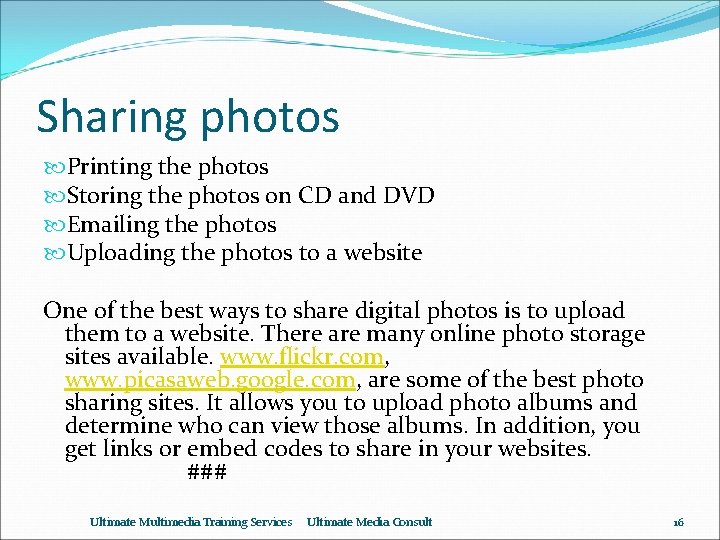 Sharing photos

Printing the photos
Storing the photos on CD and DVD
Emailing the photos
Uploading the photos to a website

One of the best ways to share digital photos is to upload them to a website. There are many online photo storage sites available. www.flickr.com, www.picasaweb.google.com, are some of the best photo sharing sites. It allows you to upload photo albums and determine who can view those albums. In addition, you get links or embed codes to share in your websites.
###

Ultimate Multimedia Training Services Ultimate Media Consult 16